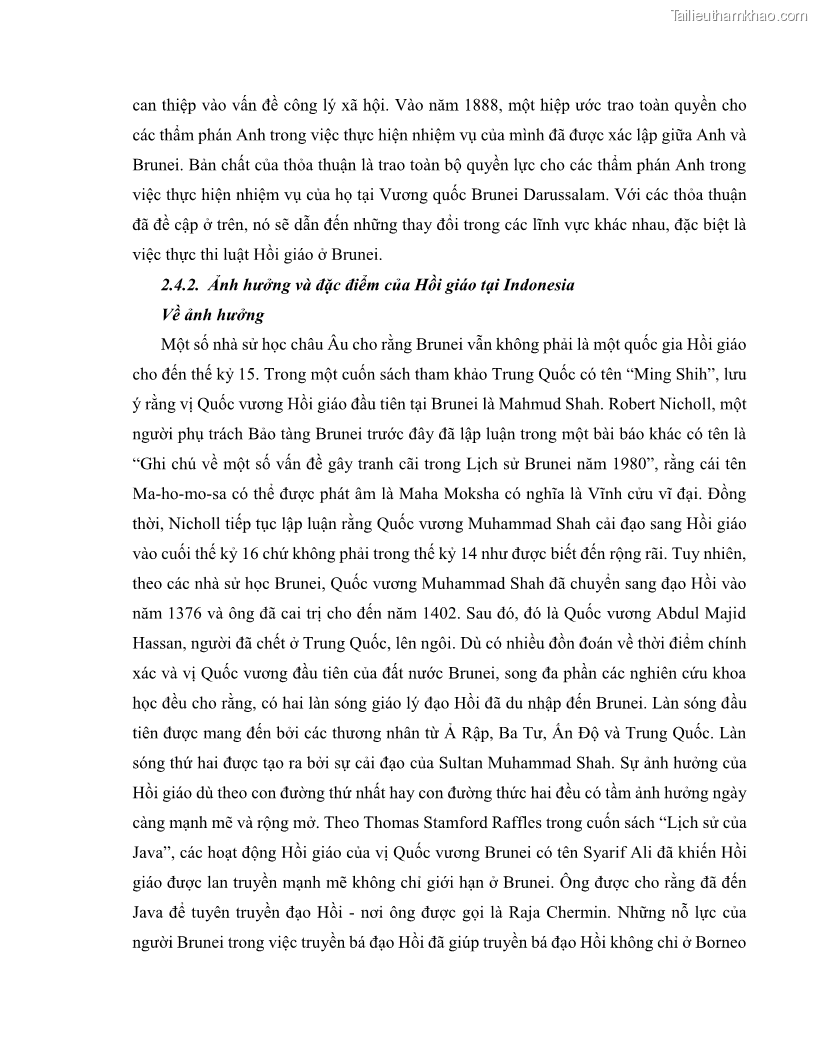 Tailieuthamkhao.com

can thiệp vào vấn đề công lý xã hội. Vào năm 1888, một hiệp ước trao toàn quyền cho các thẩm phán Anh trong việc thực hiện nhiệm vụ của mình đã được xác lập giữa Anh và Brunei. Bản chất của thỏa thuận là trao toàn bộ quyền lực cho các thẩm phán Anh trong việc thực hiện nhiệm vụ của họ tại Vương quốc Brunei Darussalam. Với các thỏa thuận đã đề cập ở trên, nó sẽ dẫn đến những thay đổi trong các lĩnh vực khác nhau, đặc biệt là việc thực thi luật Hồi giáo ở Brunei.

2.4.2. Ảnh hưởng và đặc điểm của Hồi giáo tại Indonesia

Về ảnh hưởng

Một số nhà sử học châu Âu cho rằng Brunei vẫn không phải là một quốc gia Hồi giáo cho đến thế kỷ 15. Trong một cuốn sách tham khảo Trung Quốc có tên “Ming Shih”, lưu ý rằng vị Quốc vương Hồi giáo đầu tiên tại Brunei là Mahmud Shah. Robert Nicholl, một người phụ trách Bảo tàng Brunei trước đây đã lập luận trong một bài báo khác có tên là “Ghi chú về một số vấn đề gây tranh cãi trong Lịch sử Brunei năm 1980”, rằng cái tên Ma-ho-mo-sa có thể được phát âm là Maha Moksha có nghĩa là Vĩnh cửu vĩ đại. Đồng thời, Nicholl tiếp tục lập luận rằng Quốc vương Muhammad Shah cải đạo sang Hồi giáo vào cuối thế kỷ 16 chứ không phải trong thế kỷ 14 như được biết đến rộng rãi. Tuy nhiên, theo các nhà sử học Brunei, Quốc vương Muhammad Shah đã chuyển sang đạo Hồi vào năm 1376 và ông đã cai trị cho đến năm 1402. Sau đó, đó là Quốc vương Abdul Majid Hassan, người đã chết ở Trung Quốc, lên ngôi. Dù có nhiều đồn đoán về thời điểm chính xác và vị Quốc vương đầu tiên của đất nước Brunei, song đa phần các nghiên cứu khoa học đều cho rằng, có hai làn sóng giáo lý đạo Hồi đã du nhập đến Brunei. Làn sóng đầu tiên được mang đến bởi các thương nhân từ Ả Rập, Ba Tư, Ấn Độ và Trung Quốc. Làn sóng thứ hai được tạo ra bởi sự cải đạo của Sultan Muhammad Shah. Sự ảnh hưởng của Hồi giáo dù theo con đường thứ nhất hay con đường thức hai đều có tầm ảnh hưởng ngày càng mạnh mẽ và rộng mở. Theo Thomas Stamford Raffles trong cuốn sách “Lịch sử của Java”, các hoạt động Hồi giáo của vị Quốc vương Brunei có tên Syarif Ali đã khiến Hồi giáo được lan truyền mạnh mẽ không chỉ giới hạn ở Brunei. Ông được cho rằng đã đến Java để tuyên truyền đạo Hồi - nơi ông được gọi là Raja Chermin. Những nỗ lực của người Brunei trong việc truyền bá đạo Hồi đã giúp truyền bá đạo Hồi không chỉ ở Borneo